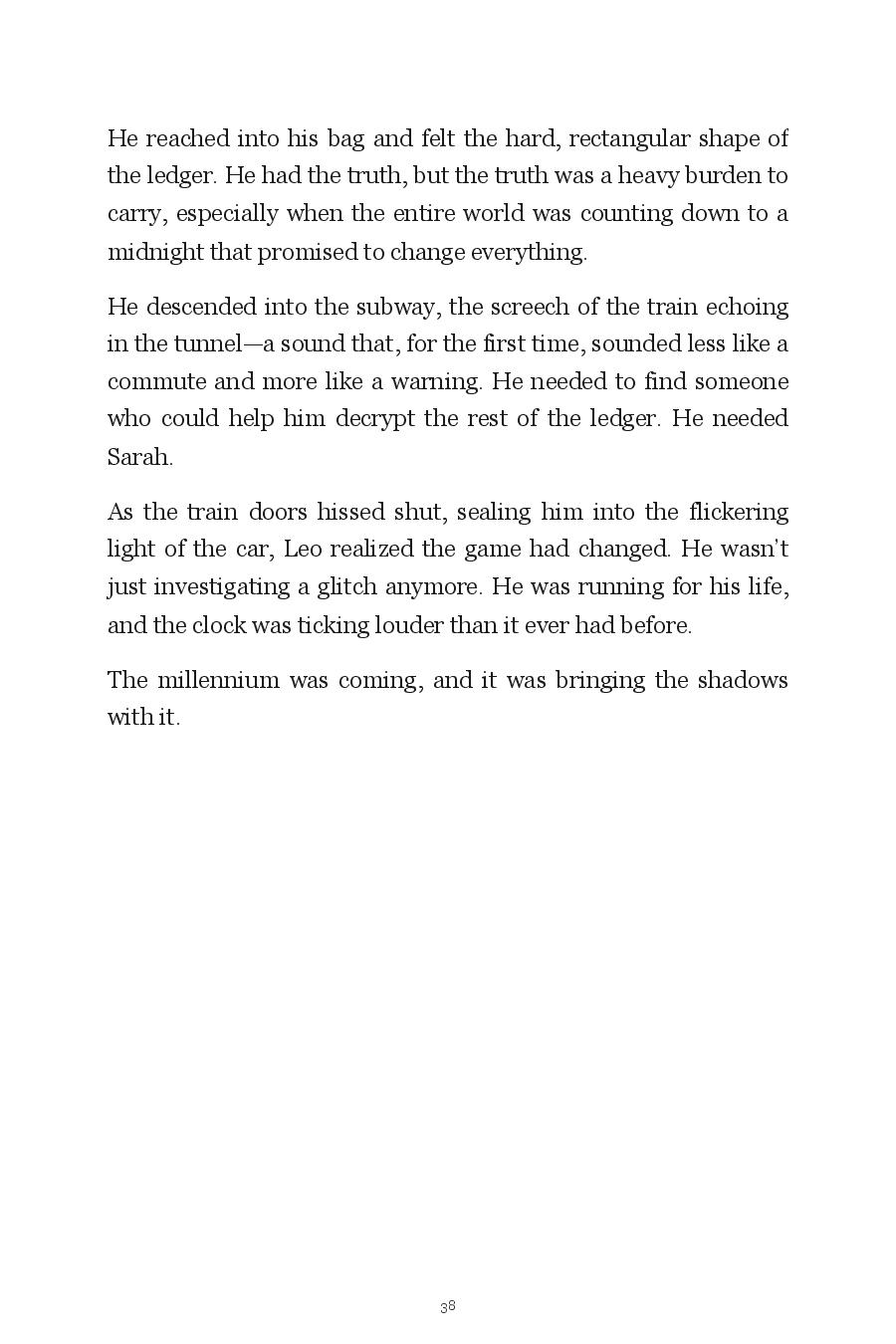 He reached into his bag and felt the hard, rectangular shape of the ledger. He had the truth, but the truth was a heavy burden to carry, especially when the entire world was counting down to a midnight that promised to change everything.

He descended into the subway, the screech of the train echoing in the tunnel—a sound that, for the first time, sounded less like a commute and more like a warning. He needed to find someone who could help him decrypt the rest of the ledger. He needed Sarah.

As the train doors hissed shut, sealing him into the flickering light of the car, Leo realized the game had changed. He wasn't just investigating a glitch anymore. He was running for his life, and the clock was ticking louder than it ever had before.

The millennium was coming, and it was bringing the shadows with it.

38